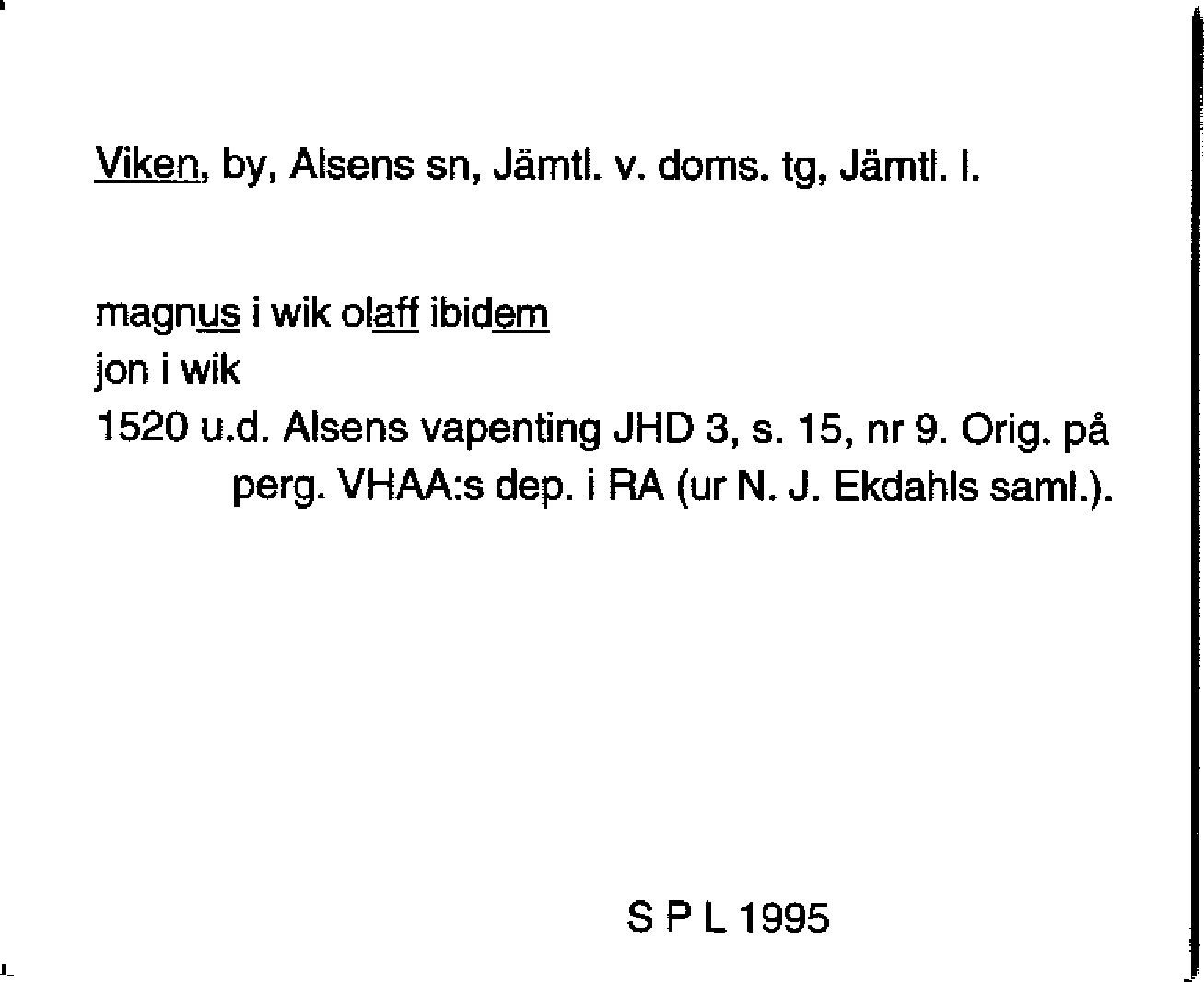 Viken, by, Alsens sn, Jämtl. v. doms. tg, Jämtl. l.

magnus i wik olaff ibidem
jon i wik
1520 u.d. Alsens vapenting JHD 3, s. 15, nr 9. Orig. på perg. VHAA:s dep. i RA (ur N. J. Ekdahls saml.).

S P L 1995